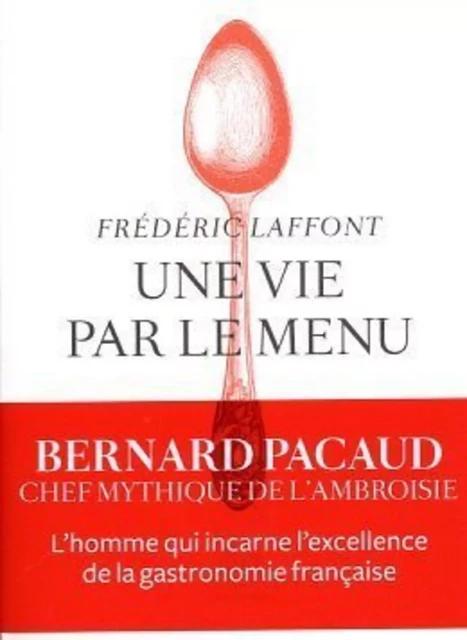 FRÉDÉRIC LAFFONT

UNE VIE PAR LE MENU

BERNARD PACAUD
CHEF MYTHIQUE DE L'AMBROISIE

L'homme qui incarne l'excellence de la gastronomie française